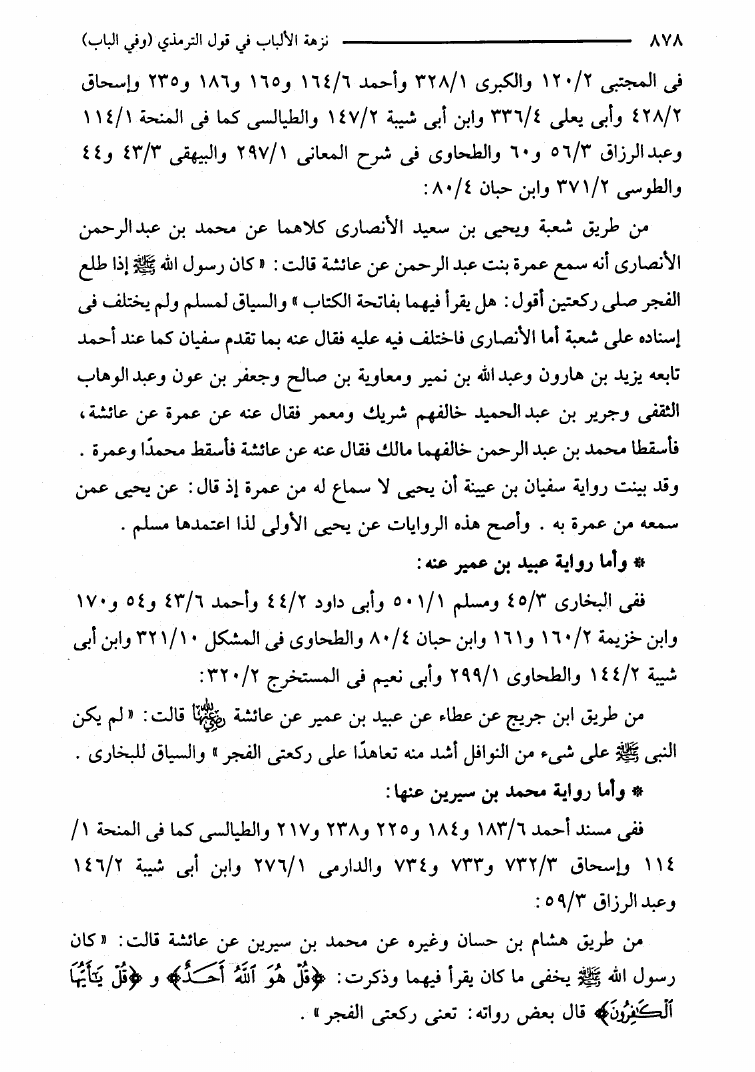 ٨٧٨ نزهة الألباب في قول الترمذي (وفي الباب)

فى المجتبى ١٢٠/٢ والكبرى ٣٢٨/١ وأحمد ١٦٤/٦ و١٦٥ و١٨٦ و٢٣٥ وإسحاق ٤٢٨/٢ وأبى يعلى ٣٣٦/٤ وابن أبى شيبة ١٤٧/٢ والطيالسى كما فى المنحة ١١٤/١ وعبد الرزاق ٥٦/٣ و٦٠ والطحاوى فى شرح المعانى ٢٩٧/١ والبيهقى ٤٣/٣ و٤٤ والطوسى ٣٧١/٢ وابن حبان ٨٠/٤:

من طريق شعبة ويحيى بن سعيد الأنصارى كلاهما عن محمد بن عبد الرحمن الأنصارى أنه سمع عمرة بنت عبد الرحمن عن عائشة قالت: «كان رسول الله ﷺ إذا طلع الفجر صلى ركعتين أقول: هل يقرأ فيهما بفاتحة الكتاب» والسياق لمسلم ولم يختلف فى إسناده على شعبة أما الأنصارى فاختلف فيه عليه فقال عنه بما تقدم سفيان كما عند أحمد تابعه يزيد بن هارون وعبد الله بن نمير ومعاوية بن صالح وجعفر بن عون وعبد الوهاب الثقفى وجرير بن عبد الحميد خالفهم شريك ومعمر فقال عنه عن عمرة عن عائشة، فأسقطا محمد بن عبد الرحمن خالفهما مالك فقال عنه عن عائشة فأسقط محمدًا وعمرة.

وقد بينت رواية سفيان بن عيينة أن يحيى لا سماع له من عمرة إذ قال: عن يحيى عمن سمعه من عمرة به. وأصح هذه الروايات عن يحيى الأولى لذا اعتمدها مسلم.

* وأما رواية عبيد بن عمير عنه:

ففى البخارى ٤٥/٣ ومسلم ٥٠١/١ وأبى داود ٤٤/٢ وأحمد ٤٣/٦ و٥٤ و١٧٠ وابن خزيمة ١٦٠/٢ و١٦١ وابن حبان ٨٠/٤ والطحاوى فى المشكل ٣٢١/١٠ وابن أبى شيبة ١٤٤/٢ والطحاوى ٢٩٩/١ وأبى نعيم فى المستخرج ٣٢٠/٢:

من طريق ابن جريج عن عطاء عن عبيد بن عمير عن عائشة رضي الله عنها قالت: «لم يكن النبى ﷺ على شىء من النوافل أشد منه تعاهدًا على ركعتى الفجر» والسياق للبخارى.

* وأما رواية محمد بن سيرين عنها:

ففى مسند أحمد ١٨٣/٦ و١٨٤ و٢٢٥ و٢٣٨ و٢١٧ والطيالسى كما فى المنحة ١/ ١١٤ وإسحاق ٧٣٢/٣ و٧٣٣ و٧٣٤ والدارمى ٢٧٦/١ وابن أبى شيبة ١٤٦/٢ وعبد الرزاق ٥٩/٣:

من طريق هشام بن حسان وغيره عن محمد بن سيرين عن عائشة قالت: «كان رسول الله ﷺ يخفى ما كان يقرأ فيهما وذكرت: ﴿قُلْ هُوَ ٱللَّهُ أَحَدٌ﴾ و ﴿قُلْ يَٰٓأَيُّهَا ٱلْكَٰفِرُونَ﴾ قال بعض رواته: تعنى ركعتى الفجر».